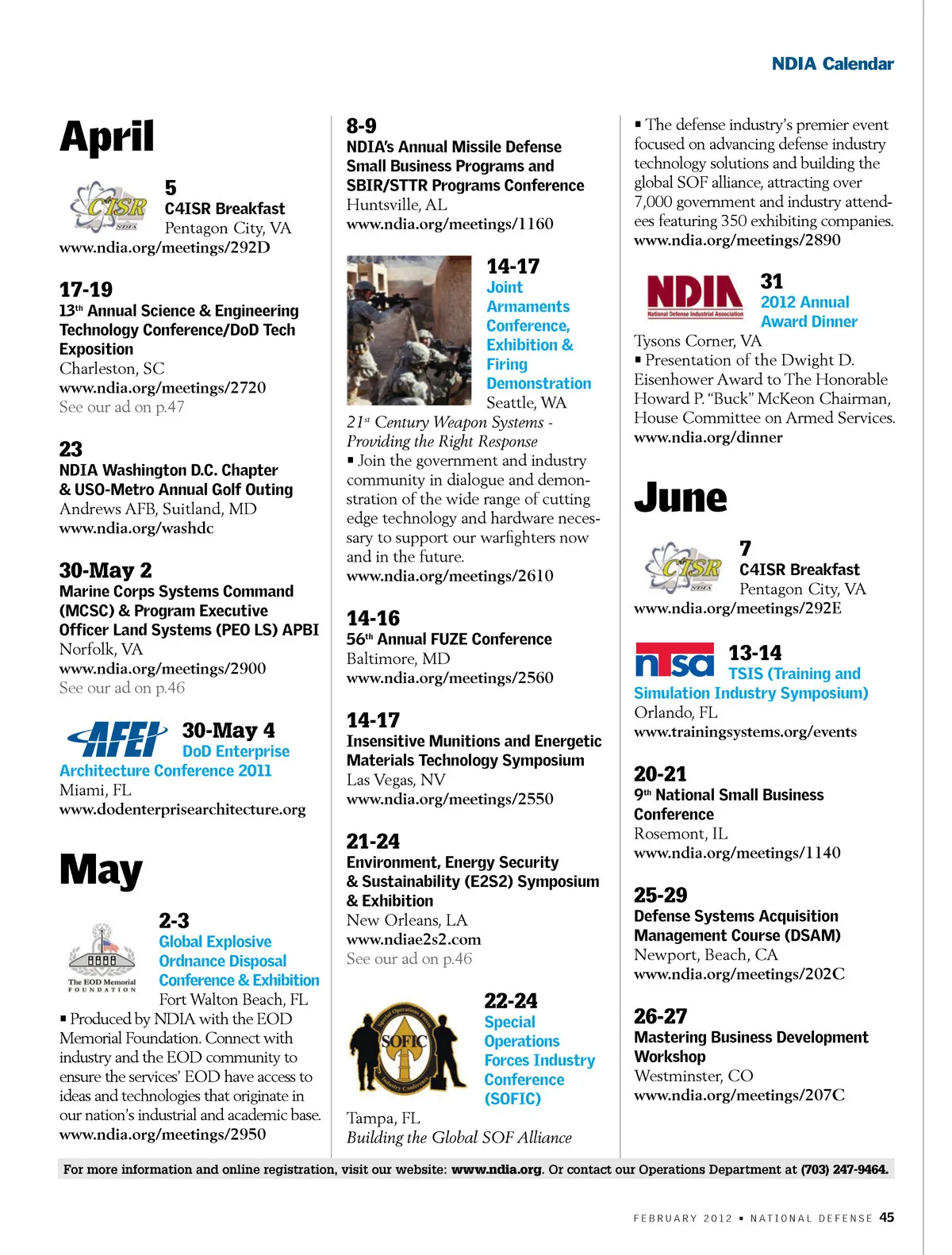 NDIA Calendar

April

C4ISR NDIA

5
C4ISR Breakfast
Pentagon City, VA
www.ndia.org/meetings/292D

17-19
13th Annual Science & Engineering Technology Conference/DoD Tech Exposition
Charleston, SC
www.ndia.org/meetings/2720
See our ad on p.47

23
NDIA Washington D.C. Chapter & USO-Metro Annual Golf Outing
Andrews AFB, Suitland, MD
www.ndia.org/washdc

30-May 2
Marine Corps Systems Command (MCSC) & Program Executive Officer Land Systems (PEO LS) APBI
Norfolk, VA
www.ndia.org/meetings/2900
See our ad on p.46

AFEI

30-May 4
DoD Enterprise Architecture Conference 2011
Miami, FL
www.dodenterprisearchitecture.org

May

The EOD Memorial FOUNDATION

2-3
Global Explosive Ordnance Disposal Conference & Exhibition
Fort Walton Beach, FL
▪ Produced by NDIA with the EOD Memorial Foundation. Connect with industry and the EOD community to ensure the services' EOD have access to ideas and technologies that originate in our nation's industrial and academic base.
www.ndia.org/meetings/2950

8-9
NDIA's Annual Missile Defense Small Business Programs and SBIR/STTR Programs Conference
Huntsville, AL
www.ndia.org/meetings/1160

14-17
Joint Armaments Conference, Exhibition & Firing Demonstration
Seattle, WA
21st Century Weapon Systems - Providing the Right Response
▪ Join the government and industry community in dialogue and demonstration of the wide range of cutting edge technology and hardware necessary to support our warfighters now and in the future.
www.ndia.org/meetings/2610

14-16
56th Annual FUZE Conference
Baltimore, MD
www.ndia.org/meetings/2560

14-17
Insensitive Munitions and Energetic Materials Technology Symposium
Las Vegas, NV
www.ndia.org/meetings/2550

21-24
Environment, Energy Security & Sustainability (E2S2) Symposium & Exhibition
New Orleans, LA
www.ndiae2s2.com
See our ad on p.46

Special Operations Forces SOFIC Industry Conference

22-24
Special Operations Forces Industry Conference (SOFIC)
Tampa, FL
Building the Global SOF Alliance
▪ The defense industry's premier event focused on advancing defense industry technology solutions and building the global SOF alliance, attracting over 7,000 government and industry attendees featuring 350 exhibiting companies.
www.ndia.org/meetings/2890

NDIA National Defense Industrial Association

31
2012 Annual Award Dinner
Tysons Corner, VA
▪ Presentation of the Dwight D. Eisenhower Award to The Honorable Howard P. "Buck" McKeon Chairman, House Committee on Armed Services.
www.ndia.org/dinner

June

C4ISR NDIA

7
C4ISR Breakfast
Pentagon City, VA
www.ndia.org/meetings/292E

ntsa

13-14
TSIS (Training and Simulation Industry Symposium)
Orlando, FL
www.trainingsystems.org/events

20-21
9th National Small Business Conference
Rosemont, IL
www.ndia.org/meetings/1140

25-29
Defense Systems Acquisition Management Course (DSAM)
Newport, Beach, CA
www.ndia.org/meetings/202C

26-27
Mastering Business Development Workshop
Westminster, CO
www.ndia.org/meetings/207C

For more information and online registration, visit our website: www.ndia.org. Or contact our Operations Department at (703) 247-9464.

FEBRUARY 2012 ▪ NATIONAL DEFENSE 45